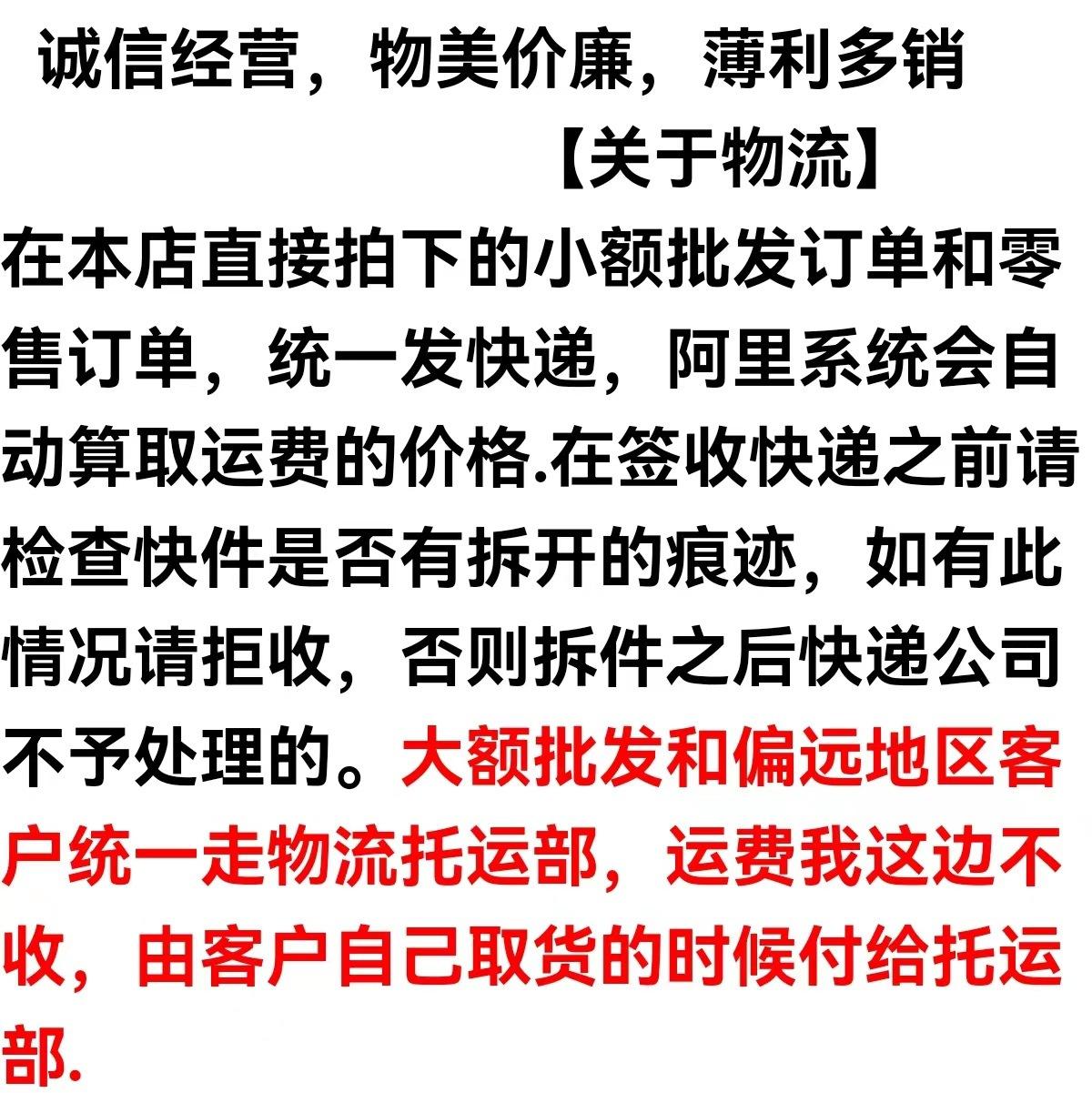 诚信经营，物美价廉，薄利多销

【关于物流】

在本店直接拍下的小额批发订单和零售订单，统一发快递，阿里系统会自动算取运费的价格.在签收快递之前请检查快件是否有拆开的痕迹，如有此情况请拒收，否则拆件之后快递公司不予处理的。大额批发和偏远地区客户统一走物流托运部，运费我这边不收，由客户自己取货的时候付给托运部.